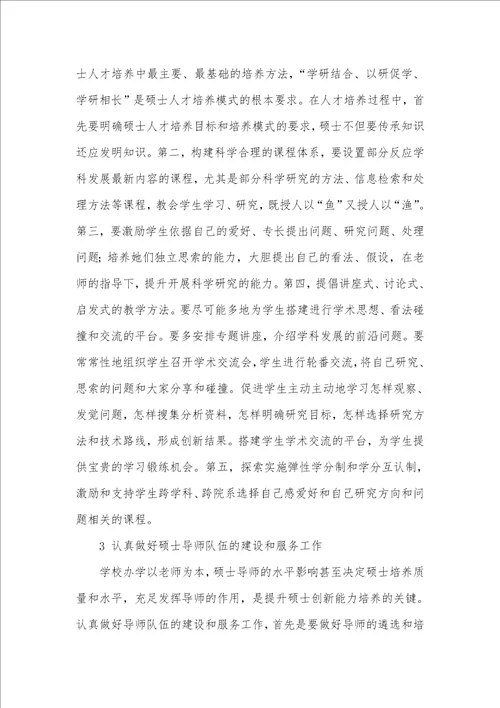 士人才培养中最主要、最基础的培养方法，“学研结合、以研促学、学研相长”是硕士人才培养模式的根本要求。在人才培养过程中，首先要明确硕士人才培养目标和培养模式的要求，硕士不但要传承知识还应发明知识。第二，构建科学合理的课程体系，要设置部分反应学科发展最新内容的课程，尤其是部分科学研究的方法、信息检索和处理方法等课程，教会学生学习、研究，既授人以“鱼”又授人以“渔”。第三，要激励学生依据自己的爱好、专长提出问题、研究问题、处理问题；培养她们独立思索的能力，大胆提出自己的看法、假设，在老师的指导下，提升开展科学研究的能力。第四，提倡讲座式、讨论式、启发式的教学方法。要尽可能多地为学生搭建进行学术思想、看法碰撞和交流的平台。要多安排专题讲座，介绍学科发展的前沿问题。要常常性地组织学生召开学术交流会，学生进行轮番交流，将自己研究、思索的问题和大家分享和碰撞。促进学生主动主动地学习怎样观察、发觉问题，怎样搜集分析资料，怎样明确研究目标，怎样选择研究方法和技术路线，形成创新结果。搭建学生学术交流的平台，为学生提供宝贵的学习锻炼机会。第五，探索实施弹性学分制和学分互认制，激励和支持学生跨学科、跨院系选择自己感爱好和自己研究方向和问题相关的课程。

3 认真做好硕士导师队伍的建设和服务工作

学校办学以老师为本，硕士导师的水平影响甚至决定硕士培养质量和水平，充足发挥导师的作用，是提升硕士创新能力培养的关键。认真做好导师队伍的建设和服务工作，首先是要做好导师的遴选和培